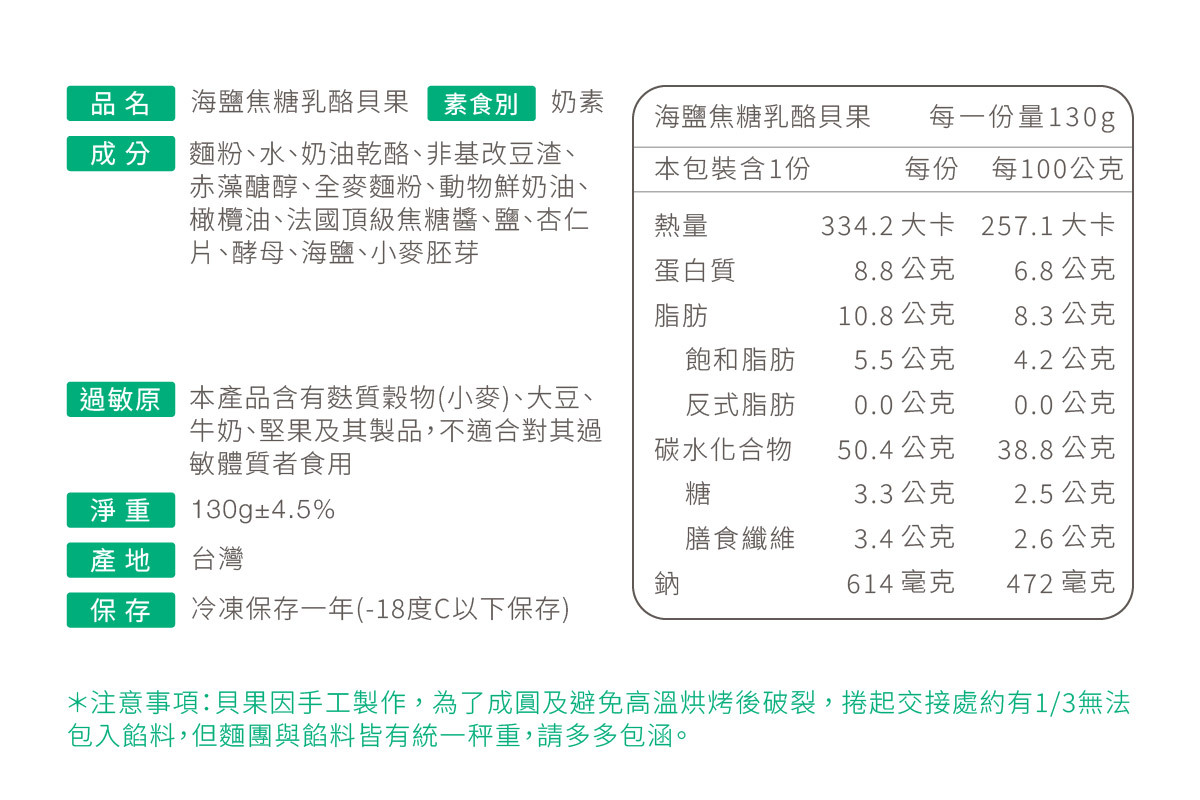 品名 海鹽焦糖乳酪貝果 素食別 奶素

成分 麵粉、水、奶油乾酪、非基改豆渣、赤藻醣醇、全麥麵粉、動物鮮奶油、橄欖油、法國頂級焦糖醬、鹽、杏仁片、酵母、海鹽、小麥胚芽

過敏原 本產品含有麩質穀物(小麥)、大豆、牛奶、堅果及其製品，不適合對其過敏體質者食用

淨重 130g±4.5%

產地 台灣

保存 冷凍保存一年(-18度C以下保存)

| 海鹽焦糖乳酪貝果 | | 每一份量130g |
|---|---|---|
| 本包裝含1份 | 每份 | 每100公克 |
| 熱量 | 334.2 大卡 | 257.1 大卡 |
| 蛋白質 | 8.8 公克 | 6.8 公克 |
| 脂肪 | 10.8 公克 | 8.3 公克 |
| 飽和脂肪 | 5.5 公克 | 4.2 公克 |
| 反式脂肪 | 0.0 公克 | 0.0 公克 |
| 碳水化合物 | 50.4 公克 | 38.8 公克 |
| 糖 | 3.3 公克 | 2.5 公克 |
| 膳食纖維 | 3.4 公克 | 2.6 公克 |
| 鈉 | 614 毫克 | 472 毫克 |

*注意事項：貝果因手工製作，為了成圓及避免高溫烘烤後破裂，捲起交接處約有1/3無法包入餡料，但麵團與餡料皆有統一秤重，請多多包涵。